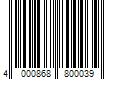 4 000868 800039